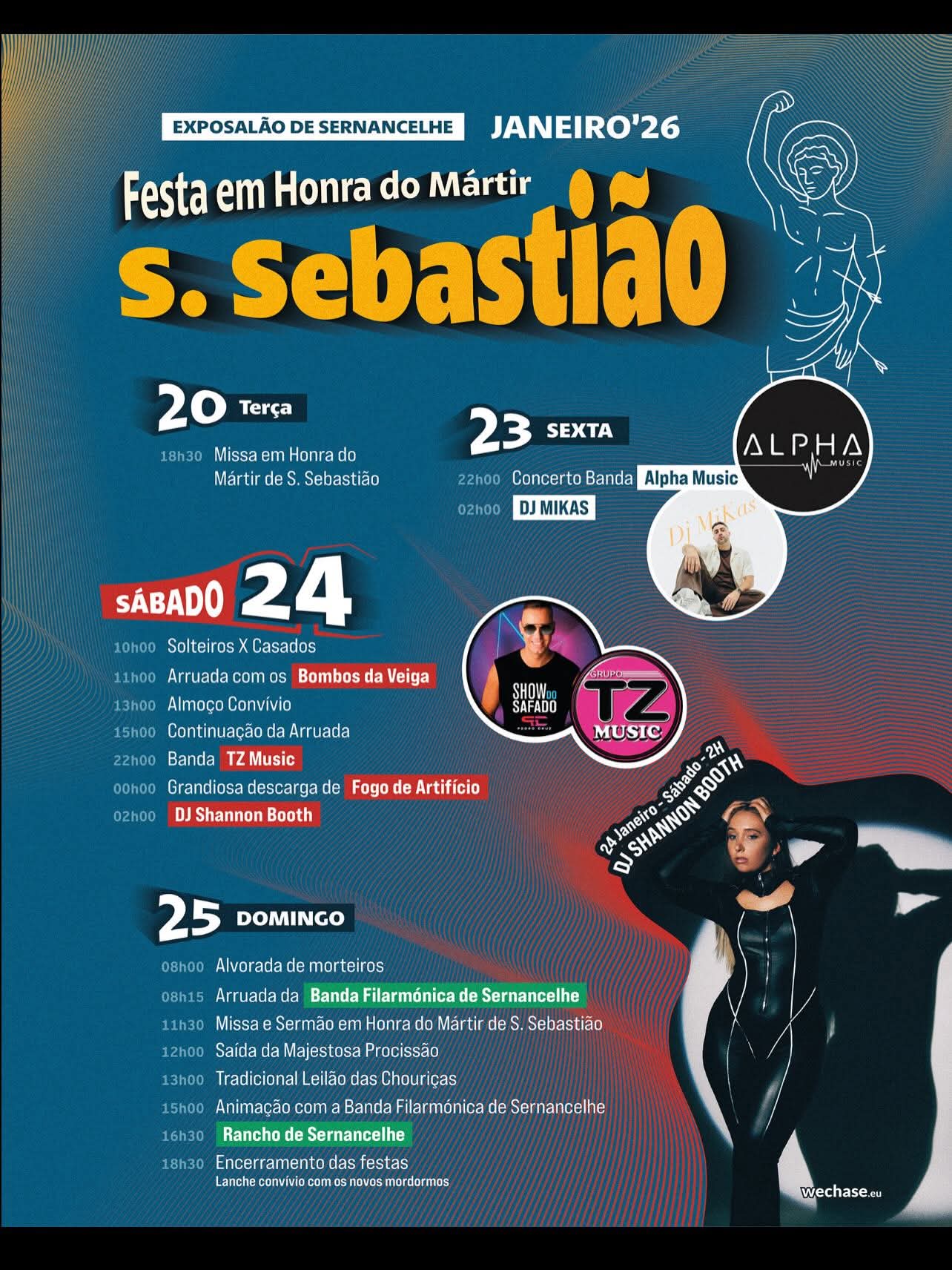 EXPOSALÃO DE SERNANCELHE JANEIRO'26

Festa em Honra do Mártir
S. Sebastião

20 Terça
18h30 Missa em Honra do Mártir de S. Sebastião

23 SEXTA
22h00 Concerto Banda Alpha Music
02h00 DJ MIKAS

ALPHA MUSIC

Dj MiKas

SÁBADO 24
10h00 Solteiros X Casados
11h00 Arruada com os Bombos da Veiga
13h00 Almoço Convívio
15h00 Continuação da Arruada
22h00 Banda TZ Music
00h00 Grandiosa descarga de Fogo de Artifício
02h00 DJ Shannon Booth

SHOW DO SAFADO
PEDRO CRUZ

GRUPO TZ MUSIC

24 Janeiro - Sábado - 2H
DJ SHANNON BOOTH

25 DOMINGO
08h00 Alvorada de morteiros
08h15 Arruada da Banda Filarmónica de Sernancelhe
11h30 Missa e Sermão em Honra do Mártir de S. Sebastião
12h00 Saída da Majestosa Procissão
13h00 Tradicional Leilão das Chouriças
15h00 Animação com a Banda Filarmónica de Sernancelhe
16h30 Rancho de Sernancelhe
18h30 Encerramento das festas
Lanche convívio com os novos mordormos

wechase.eu